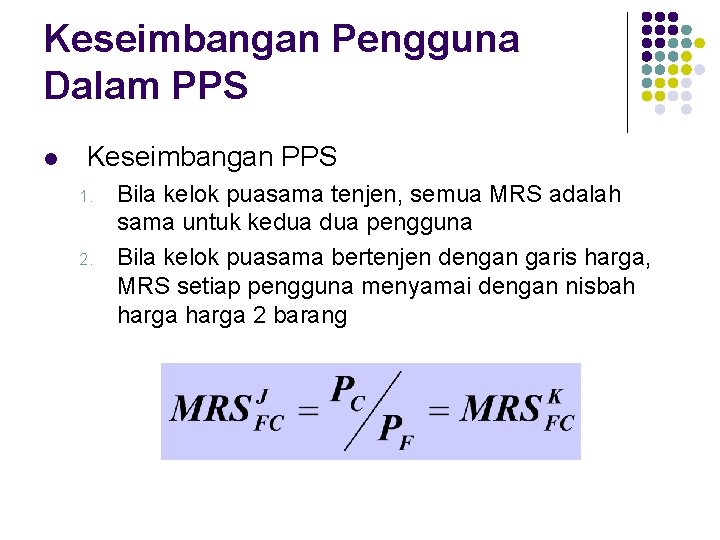 Keseimbangan Pengguna Dalam PPS

• Keseimbangan PPS

1. Bila kelok puasama tenjen, semua MRS adalah sama untuk kedua dua pengguna

2. Bila kelok puasama bertenjen dengan garis harga, MRS setiap pengguna menyamai dengan nisbah harga harga 2 barang

$MRS_{FC}^{J} = P_C / P_F = MRS_{FC}^{K}$